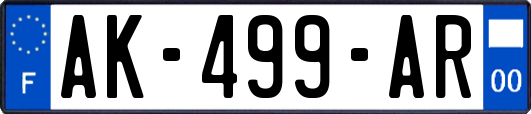 F
AK-499-AR
00